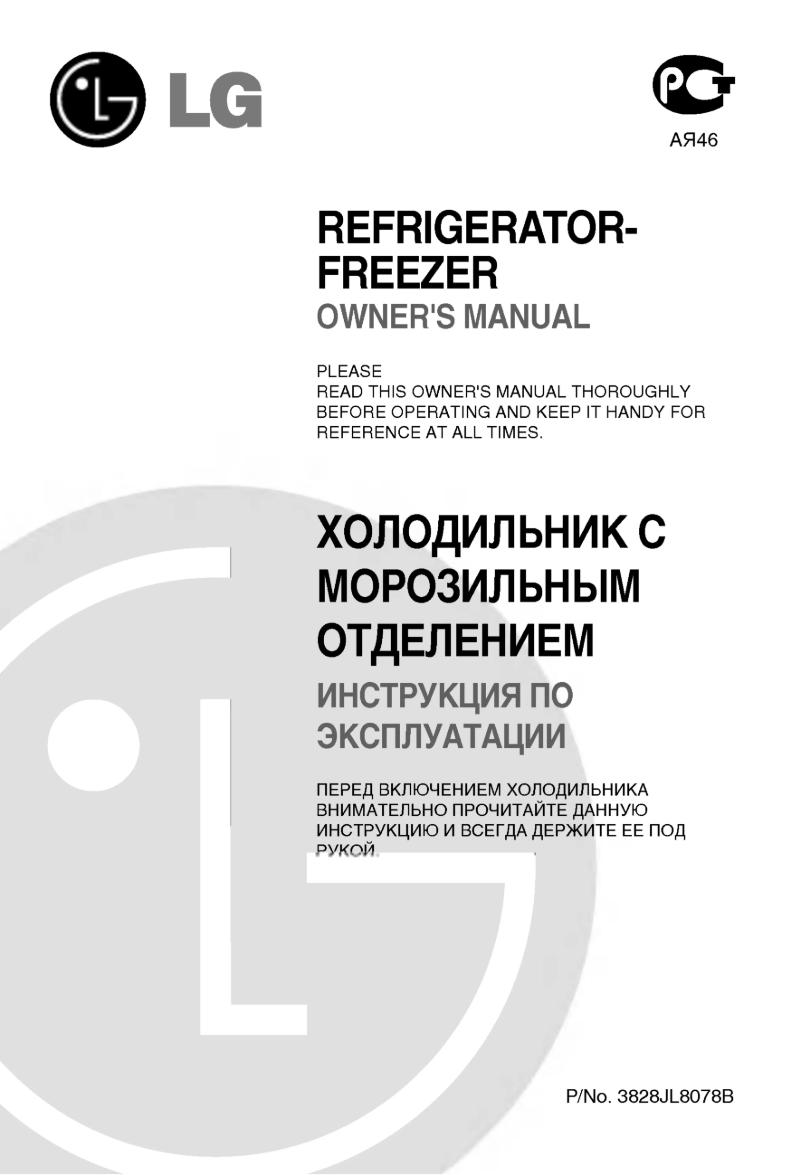 LG

РСТ
АЯ46

REFRIGERATOR-FREEZER
OWNER'S MANUAL

PLEASE
READ THIS OWNER'S MANUAL THOROUGHLY BEFORE OPERATING AND KEEP IT HANDY FOR REFERENCE AT ALL TIMES.

ХОЛОДИЛЬНИК С МОРОЗИЛЬНЫМ ОТДЕЛЕНИЕМ
ИНСТРУКЦИЯ ПО ЭКСПЛУАТАЦИИ

ПЕРЕД ВКЛЮЧЕНИЕМ ХОЛОДИЛЬНИКА ВНИМАТЕЛЬНО ПРОЧИТАЙТЕ ДАННУЮ ИНСТРУКЦИЮ И ВСЕГДА ДЕРЖИТЕ ЕЕ ПОД РУКОЙ.

P/No. 3828JL8078B